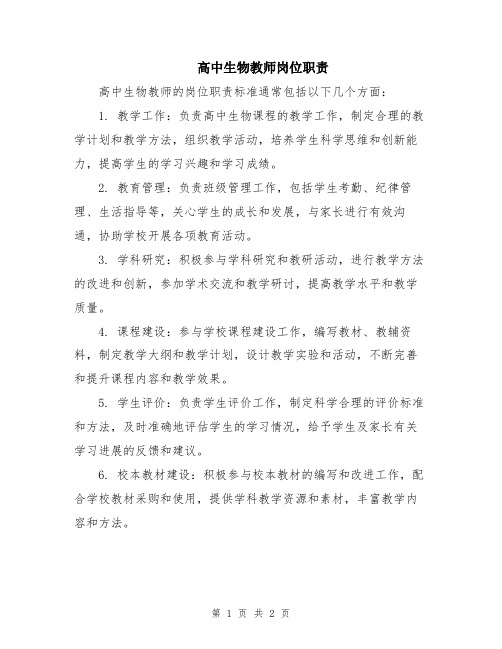 高中生物教师岗位职责

高中生物教师的岗位职责标准通常包括以下几个方面：

1. 教学工作：负责高中生物课程的教学工作，制定合理的教学计划和教学方法，组织教学活动，培养学生科学思维和创新能力，提高学生的学习兴趣和学习成绩。

2. 教育管理：负责班级管理工作，包括学生考勤、纪律管理、生活指导等，关心学生的成长和发展，与家长进行有效沟通，协助学校开展各项教育活动。

3. 学科研究：积极参与学科研究和教研活动，进行教学方法的改进和创新，参加学术交流和教学研讨，提高教学水平和教学质量。

4. 课程建设：参与学校课程建设工作，编写教材、教辅资料，制定教学大纲和教学计划，设计教学实验和活动，不断完善和提升课程内容和教学效果。

5. 学生评价：负责学生评价工作，制定科学合理的评价标准和方法，及时准确地评估学生的学习情况，给予学生及家长有关学习进展的反馈和建议。

6. 校本教材建设：积极参与校本教材的编写和改进工作，配合学校教材采购和使用，提供学科教学资源和素材，丰富教学内容和方法。

第 1 页 共 2 页